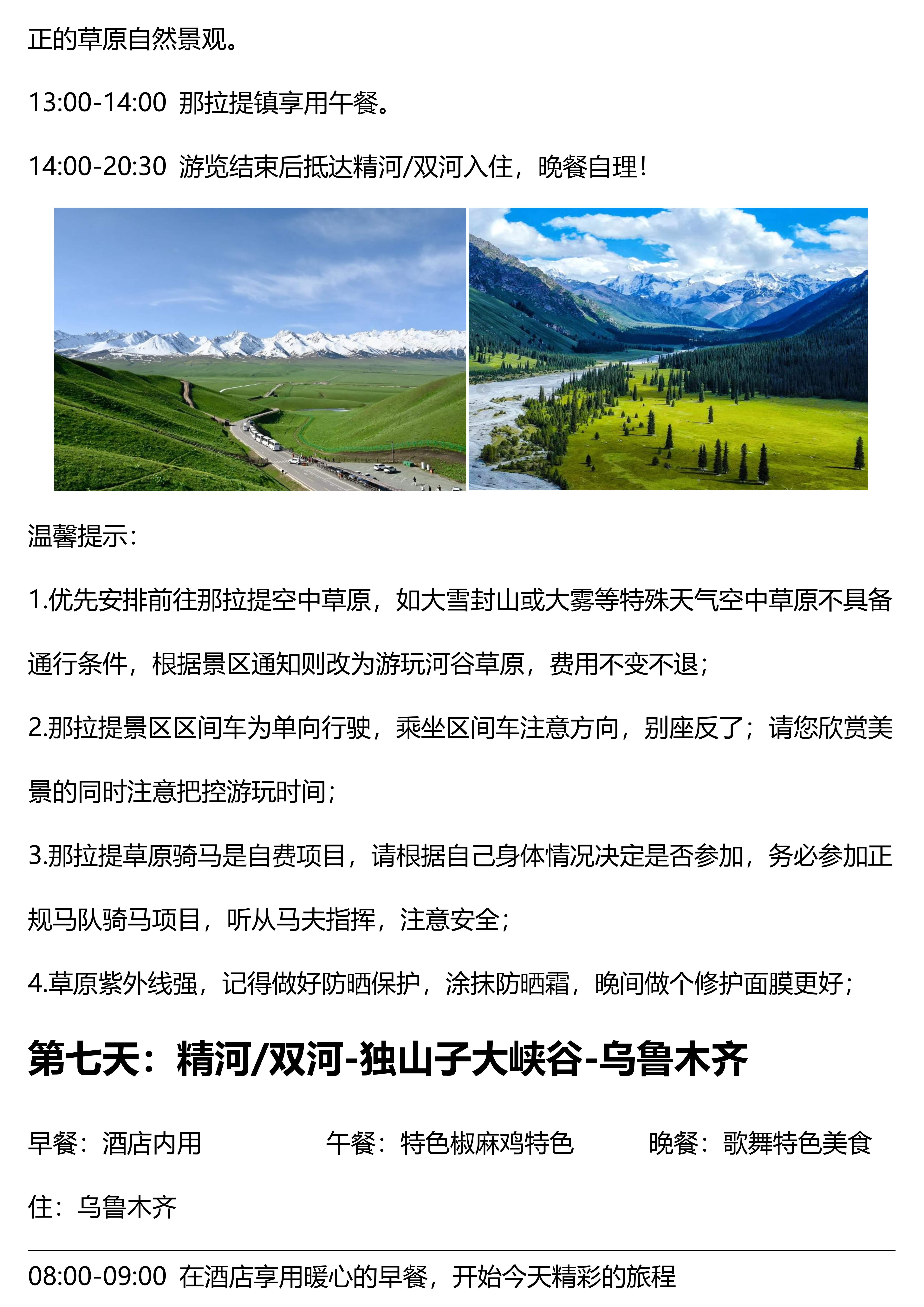 正的草原自然景观。

13:00-14:00 那拉提镇享用午餐。

14:00-20:30 游览结束后抵达精河/双河入住，晚餐自理！

温馨提示：

1.优先安排前往那拉提空中草原，如大雪封山或大雾等特殊天气空中草原不具备通行条件，根据景区通知则改为游玩河谷草原，费用不变不退；

2.那拉提景区区间车为单向行驶，乘坐区间车注意方向，别座反了；请您欣赏美景的同时注意把控游玩时间；

3.那拉提草原骑马是自费项目，请根据自己身体情况决定是否参加，务必参加正规马队骑马项目，听从马夫指挥，注意安全；

4.草原紫外线强，记得做好防晒保护，涂抹防晒霜，晚间做个修护面膜更好；

第七天：精河/双河-独山子大峡谷-乌鲁木齐

早餐：酒店内用 午餐：特色椒麻鸡特色 晚餐：歌舞特色美食

住：乌鲁木齐

08:00-09:00 在酒店享用暖心的早餐，开始今天精彩的旅程